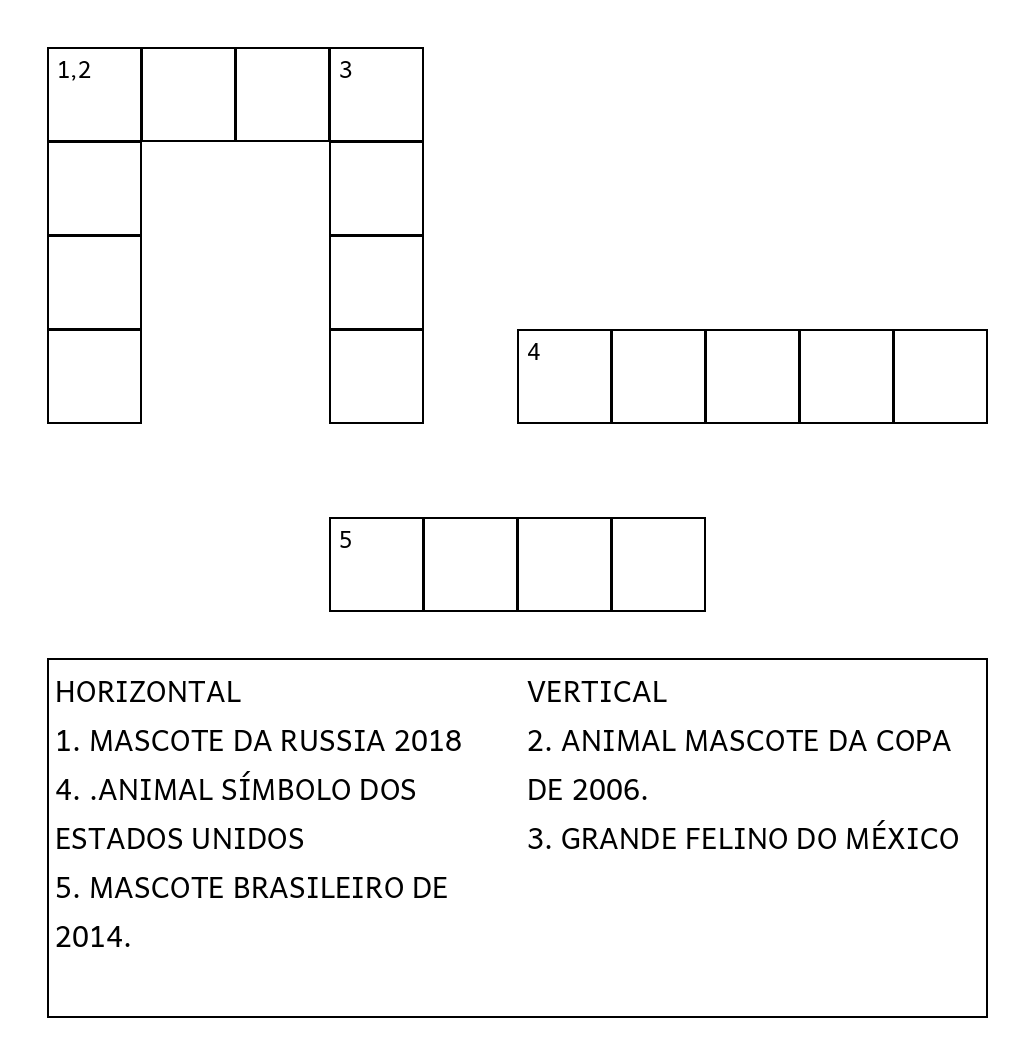 1,2 3

4

5

HORIZONTAL
1. MASCOTE DA RUSSIA 2018
4. .ANIMAL SÍMBOLO DOS ESTADOS UNIDOS
5. MASCOTE BRASILEIRO DE 2014.

VERTICAL
2. ANIMAL MASCOTE DA COPA DE 2006.
3. GRANDE FELINO DO MÉXICO